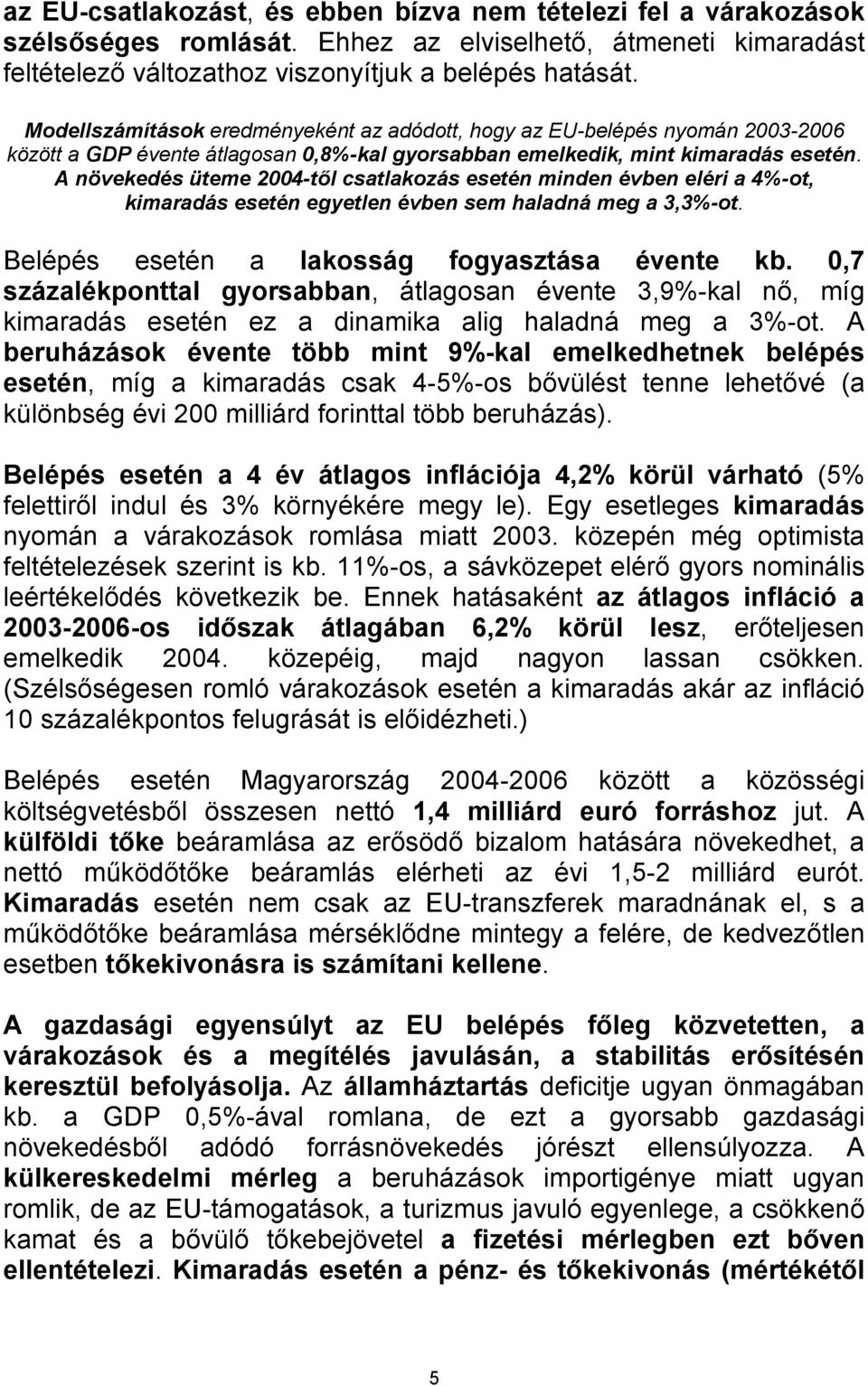 az EU-csatlakozást, és ebben bízva nem tételezi fel a várakozások szélsőséges romlását. Ehhez az elviselhető, átmeneti kimaradást feltételező változathoz viszonyítjuk a belépés hatását.

Modellszámítások eredményeként az adódott, hogy az EU-belépés nyomán 2003-2006 között a GDP évente átlagosan 0,8%-kal gyorsabban emelkedik, mint kimaradás esetén. A növekedés üteme 2004-től csatlakozás esetén minden évben eléri a 4%-ot, kimaradás esetén egyetlen évben sem haladná meg a 3,3%-ot.

Belépés esetén a lakosság fogyasztása évente kb. 0,7 százalékponttal gyorsabban, átlagosan évente 3,9%-kal nő, míg kimaradás esetén ez a dinamika alig haladná meg a 3%-ot. A beruházások évente több mint 9%-kal emelkedhetnek belépés esetén, míg a kimaradás csak 4-5%-os bővülést tenne lehetővé (a különbség évi 200 milliárd forinttal több beruházás).

Belépés esetén a 4 év átlagos inflációja 4,2% körül várható (5% felettiről indul és 3% környékére megy le). Egy esetleges kimaradás nyomán a várakozások romlása miatt 2003. közepén még optimista feltételezések szerint is kb. 11%-os, a sávközepet elérő gyors nominális leértékelődés következik be. Ennek hatásaként az átlagos infláció a 2003-2006-os időszak átlagában 6,2% körül lesz, erőteljesen emelkedik 2004. közepéig, majd nagyon lassan csökken. (Szélsőségesen romló várakozások esetén a kimaradás akár az infláció 10 százalékpontos felugrását is előidézheti.)

Belépés esetén Magyarország 2004-2006 között a közösségi költségvetésből összesen nettó 1,4 milliárd euró forráshoz jut. A külföldi tőke beáramlása az erősödő bizalom hatására növekedhet, a nettó működőtőke beáramlás elérheti az évi 1,5-2 milliárd eurót. Kimaradás esetén nem csak az EU-transzferek maradnának el, s a működőtőke beáramlása mérséklődne mintegy a felére, de kedvezőtlen esetben tőkekivonásra is számítani kellene.

A gazdasági egyensúlyt az EU belépés főleg közvetetten, a várakozások és a megítélés javulásán, a stabilitás erősítésén keresztül befolyásolja. Az államháztartás deficitje ugyan önmagában kb. a GDP 0,5%-ával romlana, de ezt a gyorsabb gazdasági növekedésből adódó forrásnövekedés jórészt ellensúlyozná. A külkereskedelmi mérleg a beruházások importigénye miatt ugyan romlik, de az EU-támogatások, a turizmus javuló egyenlege, a csökkenő kamat és a bővülő tőkebejövetel a fizetési mérlegben ezt bőven ellentételezi. Kimaradás esetén a pénz- és tőkekivonás (mértékétől

5